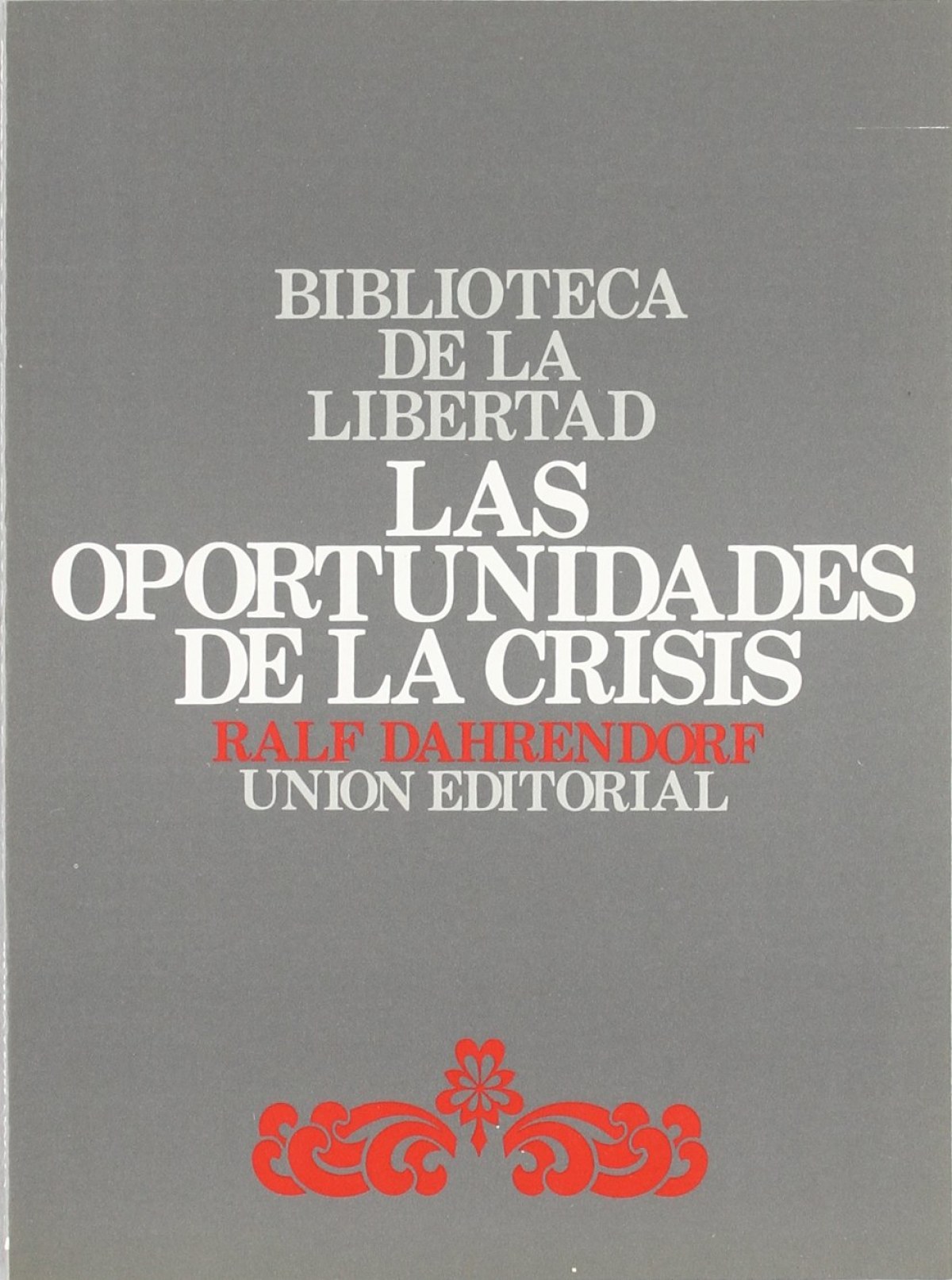 BIBLIOTECA
DE LA
LIBERTAD

LAS
OPORTUNIDADES
DE LA CRISIS

RALF DAHRENDORF

UNION EDITORIAL